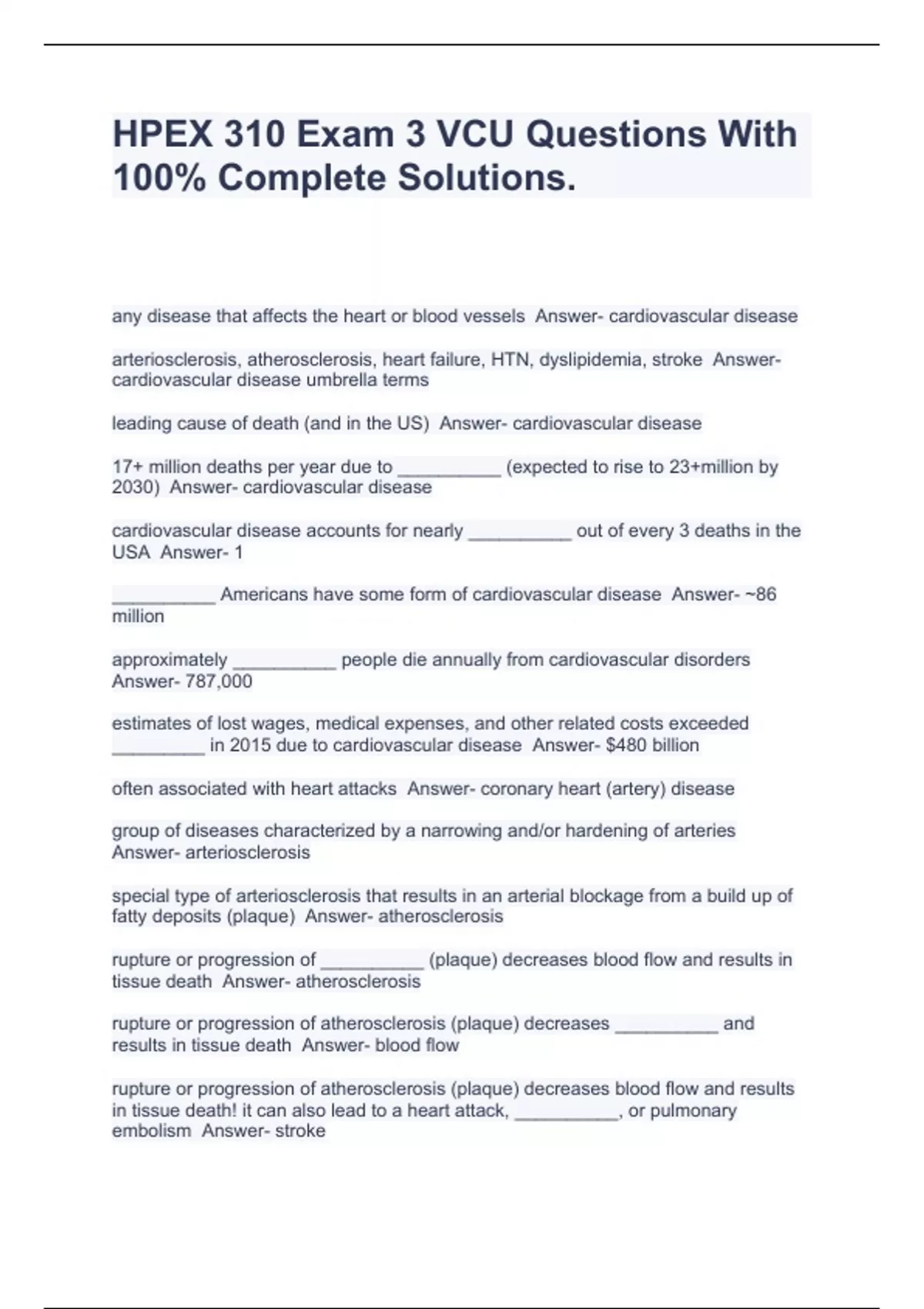 HPEX 310 Exam 3 VCU Questions With 100% Complete Solutions.

any disease that affects the heart or blood vessels Answer- cardiovascular disease

arteriosclerosis, atherosclerosis, heart failure, HTN, dyslipidemia, stroke Answer- cardiovascular disease umbrella terms

leading cause of death (and in the US) Answer- cardiovascular disease

17+ million deaths per year due to __________ (expected to rise to 23+million by 2030) Answer- cardiovascular disease

cardiovascular disease accounts for nearly __________ out of every 3 deaths in the USA Answer- 1

__________ Americans have some form of cardiovascular disease Answer- ~86 million

approximately __________ people die annually from cardiovascular disorders Answer- 787,000

estimates of lost wages, medical expenses, and other related costs exceeded _________ in 2015 due to cardiovascular disease Answer- $480 billion

often associated with heart attacks Answer- coronary heart (artery) disease

group of diseases characterized by a narrowing and/or hardening of arteries Answer- arteriosclerosis

special type of arteriosclerosis that results in an arterial blockage from a build up of fatty deposits (plaque) Answer- atherosclerosis

rupture or progression of __________ (plaque) decreases blood flow and results in tissue death Answer- atherosclerosis

rupture or progression of atherosclerosis (plaque) decreases __________ and results in tissue death Answer- blood flow

rupture or progression of atherosclerosis (plaque) decreases blood flow and results in tissue death! it can also lead to a heart attack, __________, or pulmonary embolism Answer- stroke